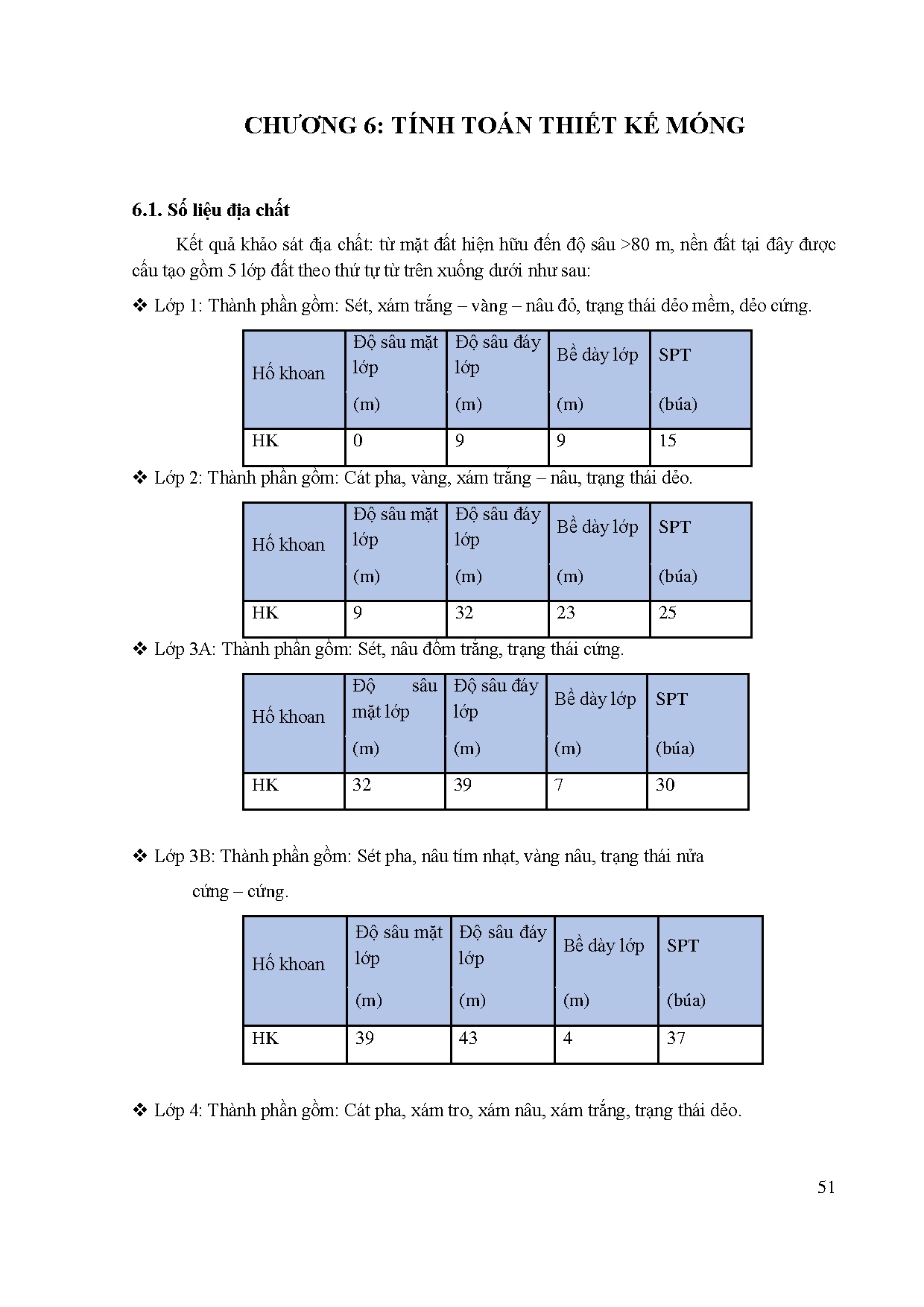 CHƯƠNG 6: TÍNH TOÁN THIẾT KẾ MÓNG

6.1. Số liệu địa chất

Kết quả khảo sát địa chất: từ mặt đất hiện hữu đến độ sâu >80 m, nền đất tại đây được cấu tạo gồm 5 lớp đất theo thứ tự từ trên xuống dưới như sau:

❖ Lớp 1: Thành phần gồm: Sét, xám trắng – vàng – nâu đỏ, trạng thái dẻo mềm, dẻo cứng.

| Hố khoan | Độ sâu mặt lớp (m) | Độ sâu đáy lớp (m) | Bề dày lớp (m) | SPT (búa) |
|---|---|---|---|---|
| HK | 0 | 9 | 9 | 15 |

❖ Lớp 2: Thành phần gồm: Cát pha, vàng, xám trắng – nâu, trạng thái dẻo.

| Hố khoan | Độ sâu mặt lớp (m) | Độ sâu đáy lớp (m) | Bề dày lớp (m) | SPT (búa) |
|---|---|---|---|---|
| HK | 9 | 32 | 23 | 25 |

❖ Lớp 3A: Thành phần gồm: Sét, nâu đốm trắng, trạng thái cứng.

| Hố khoan | Độ sâu mặt lớp (m) | Độ sâu đáy lớp (m) | Bề dày lớp (m) | SPT (búa) |
|---|---|---|---|---|
| HK | 32 | 39 | 7 | 30 |

❖ Lớp 3B: Thành phần gồm: Sét pha, nâu tím nhạt, vàng nâu, trạng thái nửa cứng – cứng.

| Hố khoan | Độ sâu mặt lớp (m) | Độ sâu đáy lớp (m) | Bề dày lớp (m) | SPT (búa) |
|---|---|---|---|---|
| HK | 39 | 43 | 4 | 37 |

❖ Lớp 4: Thành phần gồm: Cát pha, xám tro, xám nâu, xám trắng, trạng thái dẻo.

51